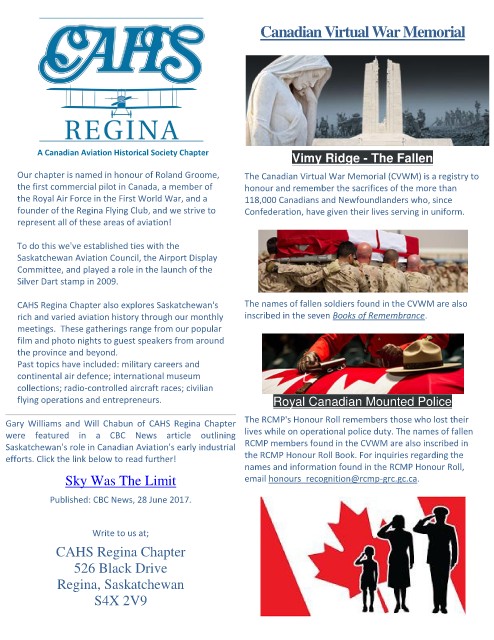 CAHS

REGINA

A Canadian Aviation Historical Society Chapter

Our chapter is named in honour of Roland Groome, the first commercial pilot in Canada, a member of the Royal Air Force in the First World War, and a founder of the Regina Flying Club, and we strive to represent all of these areas of aviation!

To do this we've established ties with the Saskatchewan Aviation Council, the Airport Display Committee, and played a role in the launch of the Silver Dart stamp in 2009.

CAHS Regina Chapter also explores Saskatchewan's rich and varied aviation history through our monthly meetings. These gatherings range from our popular film and photo nights to guest speakers from around the province and beyond.
Past topics have included: military careers and continental air defence; international museum collections; radio-controlled aircraft races; civilian flying operations and entrepreneurs.

Gary Williams and Will Chabun of CAHS Regina Chapter were featured in a CBC News article outlining Saskatchewan's role in Canadian Aviation's early industrial efforts. Click the link below to read further!

Sky Was The Limit

Published: CBC News, 28 June 2017.

Write to us at;

CAHS Regina Chapter
526 Black Drive
Regina, Saskatchewan
S4X 2V9

Canadian Virtual War Memorial

Vimy Ridge - The Fallen

The Canadian Virtual War Memorial (CVWM) is a registry to honour and remember the sacrifices of the more than 118,000 Canadians and Newfoundlanders who, since Confederation, have given their lives serving in uniform.

The names of fallen soldiers found in the CVWM are also inscribed in the seven Books of Remembrance.

Royal Canadian Mounted Police

The RCMP's Honour Roll remembers those who lost their lives while on operational police duty. The names of fallen RCMP members found in the CVWM are also inscribed in the RCMP Honour Roll Book. For inquiries regarding the names and information found in the RCMP Honour Roll, email honours_recognition@rcmp-grc.gc.ca.